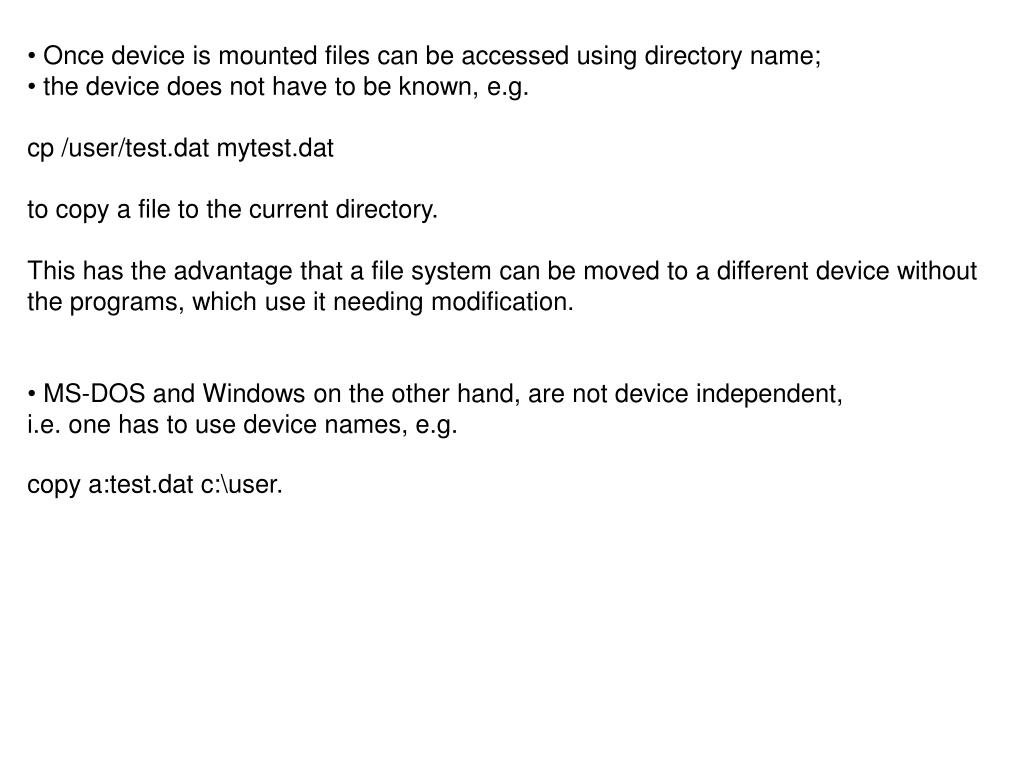 • Once device is mounted files can be accessed using directory name;
• the device does not have to be known, e.g.

cp /user/test.dat mytest.dat

to copy a file to the current directory.

This has the advantage that a file system can be moved to a different device without the programs, which use it needing modification.

• MS-DOS and Windows on the other hand, are not device independent,
i.e. one has to use device names, e.g.

copy a:test.dat c:\user.